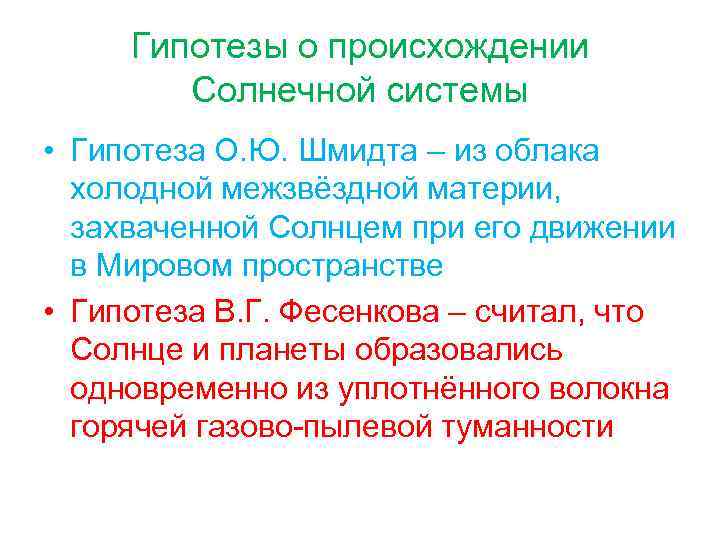 Гипотезы о происхождении Солнечной системы

• Гипотеза О.Ю. Шмидта – из облака холодной межзвёздной материи, захваченной Солнцем при его движении в Мировом пространстве
• Гипотеза В.Г. Фесенкова – считал, что Солнце и планеты образовались одновременно из уплотнённого волокна горячей газово-пылевой туманности